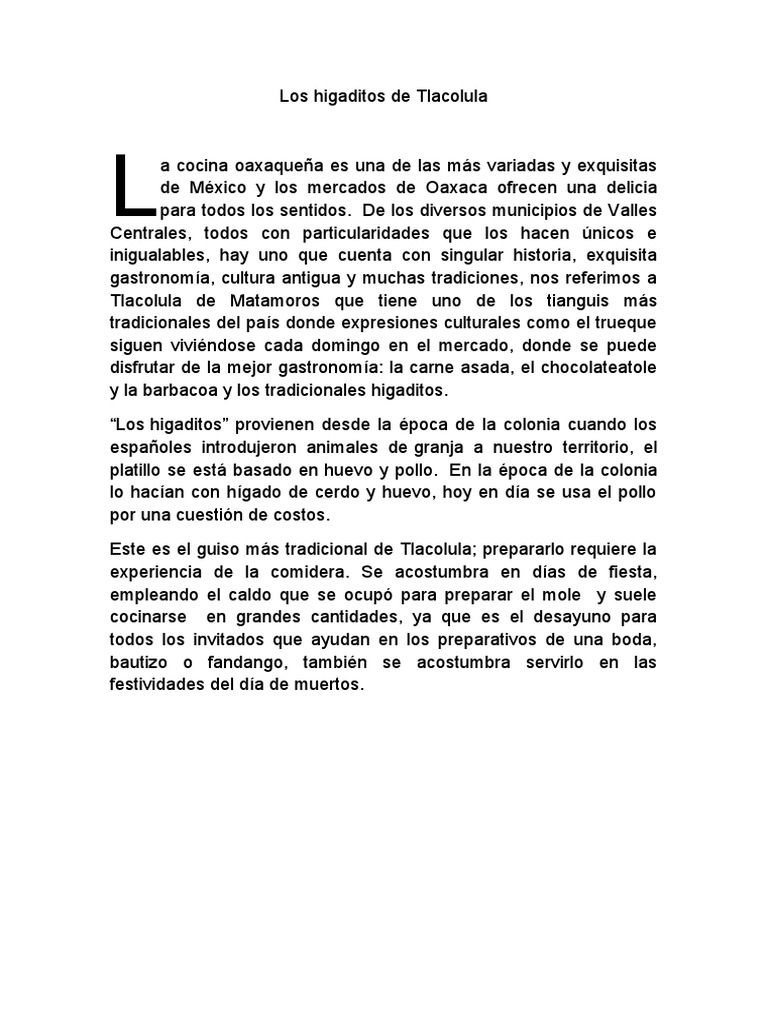 Los higaditos de Tlacolula

La cocina oaxaqueña es una de las más variadas y exquisitas de México y los mercados de Oaxaca ofrecen una delicia para todos los sentidos. De los diversos municipios de Valles Centrales, todos con particularidades que los hacen únicos e inigualables, hay uno que cuenta con singular historia, exquisita gastronomía, cultura antigua y muchas tradiciones, nos referimos a Tlacolula de Matamoros que tiene uno de los tianguis más tradicionales del país donde expresiones culturales como el trueque siguen viviéndose cada domingo en el mercado, donde se puede disfrutar de la mejor gastronomía: la carne asada, el chocolateatole y la barbacoa y los tradicionales higaditos.

“Los higaditos” provienen desde la época de la colonia cuando los españoles introdujeron animales de granja a nuestro territorio, el platillo se está basado en huevo y pollo. En la época de la colonia lo hacían con hígado de cerdo y huevo, hoy en día se usa el pollo por una cuestión de costos.

Este es el guiso más tradicional de Tlacolula; prepararlo requiere la experiencia de la comidera. Se acostumbra en días de fiesta, empleando el caldo que se ocupó para preparar el mole y suele cocinarse en grandes cantidades, ya que es el desayuno para todos los invitados que ayudan en los preparativos de una boda, bautizo o fandango, también se acostumbra servirlo en las festividades del día de muertos.